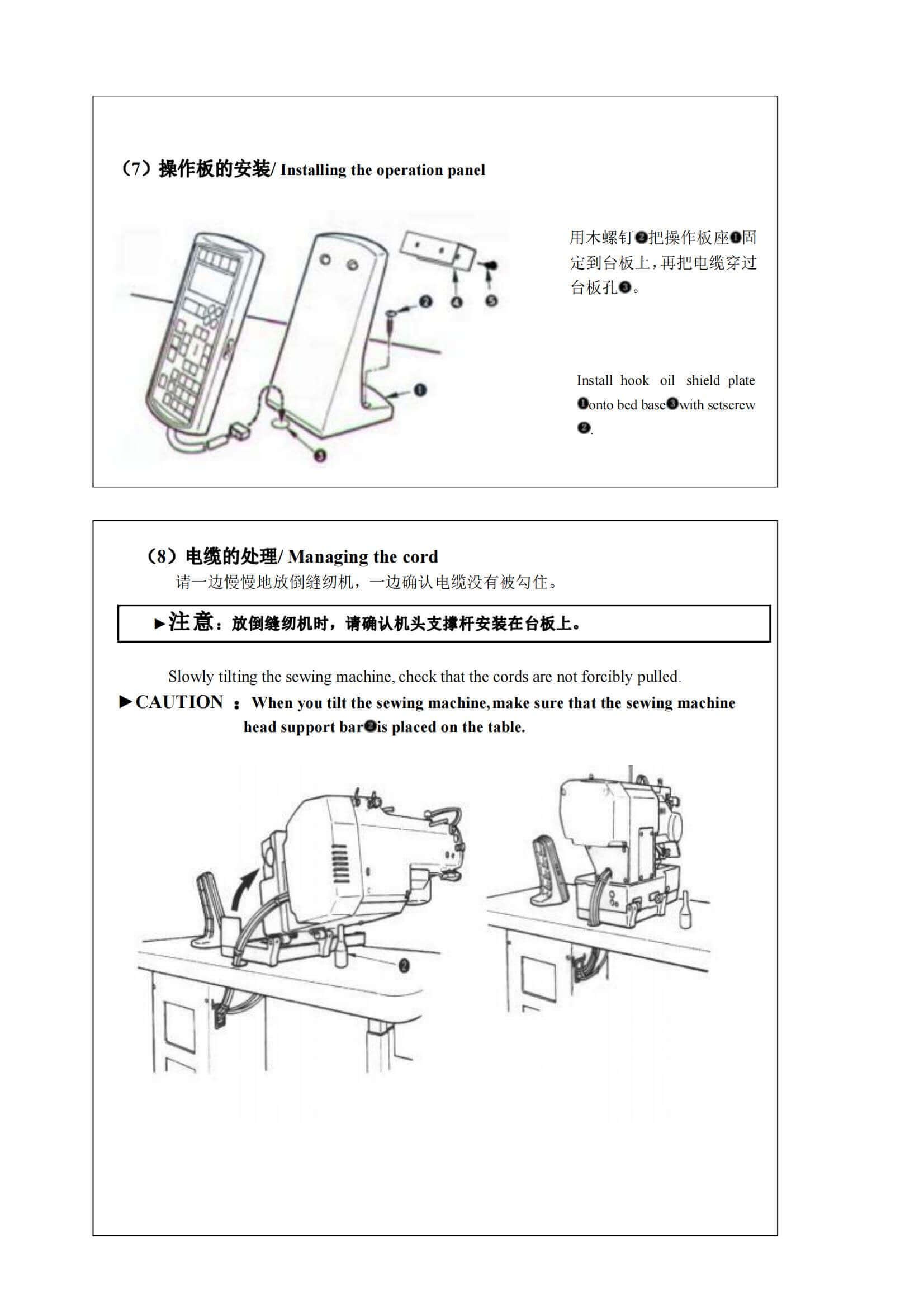 （7）操作板的安装/ Installing the operation panel

❷ ❹ ❺

❶

❸

用木螺钉❷把操作板座❶固定到台板上，再把电缆穿过台板孔❸。

Install hook oil shield plate ❶onto bed base❸with setscrew ❷.

（8）电缆的处理/ Managing the cord

请一边慢慢地放倒缝纫机，一边确认电缆没有被勾住。

►注意：放倒缝纫机时，请确认机头支撑杆安装在台板上。

Slowly tilting the sewing machine, check that the cords are not forcibly pulled.

►CAUTION ： When you tilt the sewing machine, make sure that the sewing machine head support bar❷is placed on the table.

❷